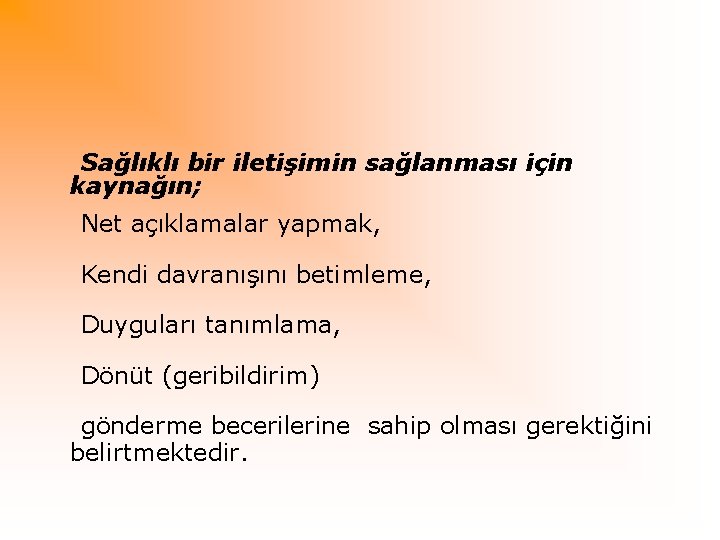 Sağlıklı bir iletişimin sağlanması için kaynağın;

Net açıklamalar yapmak,

Kendi davranışını betimleme,

Duyguları tanımlama,

Dönüt (geribildirim)

gönderme becerilerine sahip olması gerektiğini belirtmektedir.